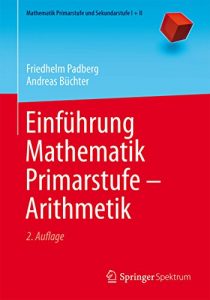 Mathematik Primarstufe und Sekundarstufe I + II

Friedhelm Padberg
Andreas Büchter

Einführung Mathematik Primarstufe – Arithmetik

2. Auflage

Springer Spektrum